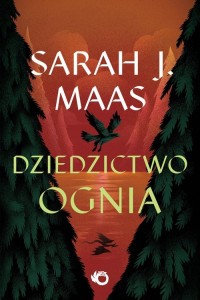 SARAH J. MAAS

DZIEDZICTWO OGNIA